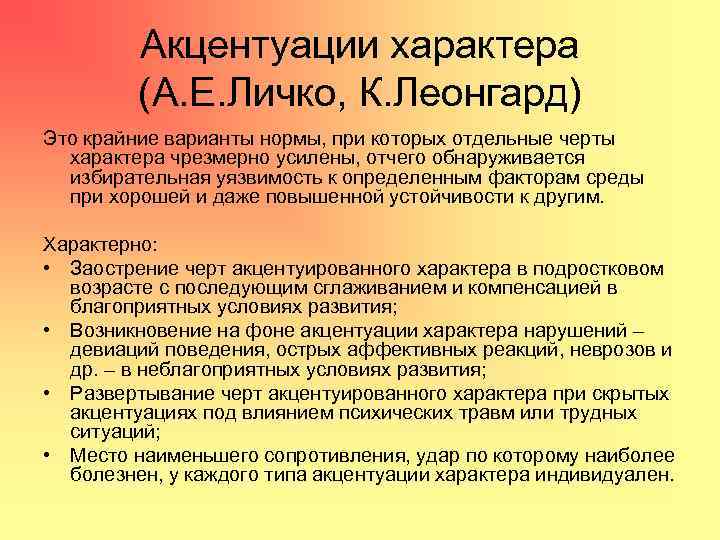 Акцентуации характера (А.Е.Личко, К.Леонгард)

Это крайние варианты нормы, при которых отдельные черты характера чрезмерно усилены, отчего обнаруживается избирательная уязвимость к определенным факторам среды при хорошей и даже повышенной устойчивости к другим.

Характерно:
• Заострение черт акцентуированного характера в подростковом возрасте с последующим сглаживанием и компенсацией в благоприятных условиях развития;
• Возникновение на фоне акцентуации характера нарушений – девиаций поведения, острых аффективных реакций, неврозов и др. – в неблагоприятных условиях развития;
• Развертывание черт акцентуированного характера при скрытых акцентуациях под влиянием психических травм или трудных ситуаций;
• Место наименьшего сопротивления, удар по которому наиболее болезнен, у каждого типа акцентуации характера индивидуален.